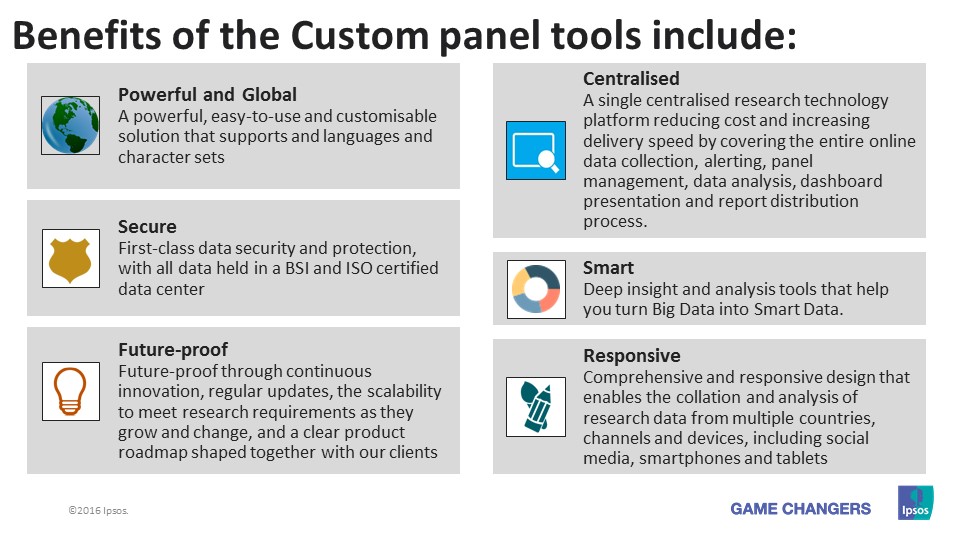 Benefits of the Custom panel tools include:

Powerful and Global
A powerful, easy-to-use and customisable solution that supports and languages and character sets

Secure
First-class data security and protection, with all data held in a BSI and ISO certified data center

Future-proof
Future-proof through continuous innovation, regular updates, the scalability to meet research requirements as they grow and change, and a clear product roadmap shaped together with our clients

Centralised
A single centralised research technology platform reducing cost and increasing delivery speed by covering the entire online data collection, alerting, panel management, data analysis, dashboard presentation and report distribution process.

Smart
Deep insight and analysis tools that help you turn Big Data into Smart Data.

Responsive
Comprehensive and responsive design that enables the collation and analysis of research data from multiple countries, channels and devices, including social media, smartphones and tablets

©2016 Ipsos.

GAME CHANGERS

Ipsos